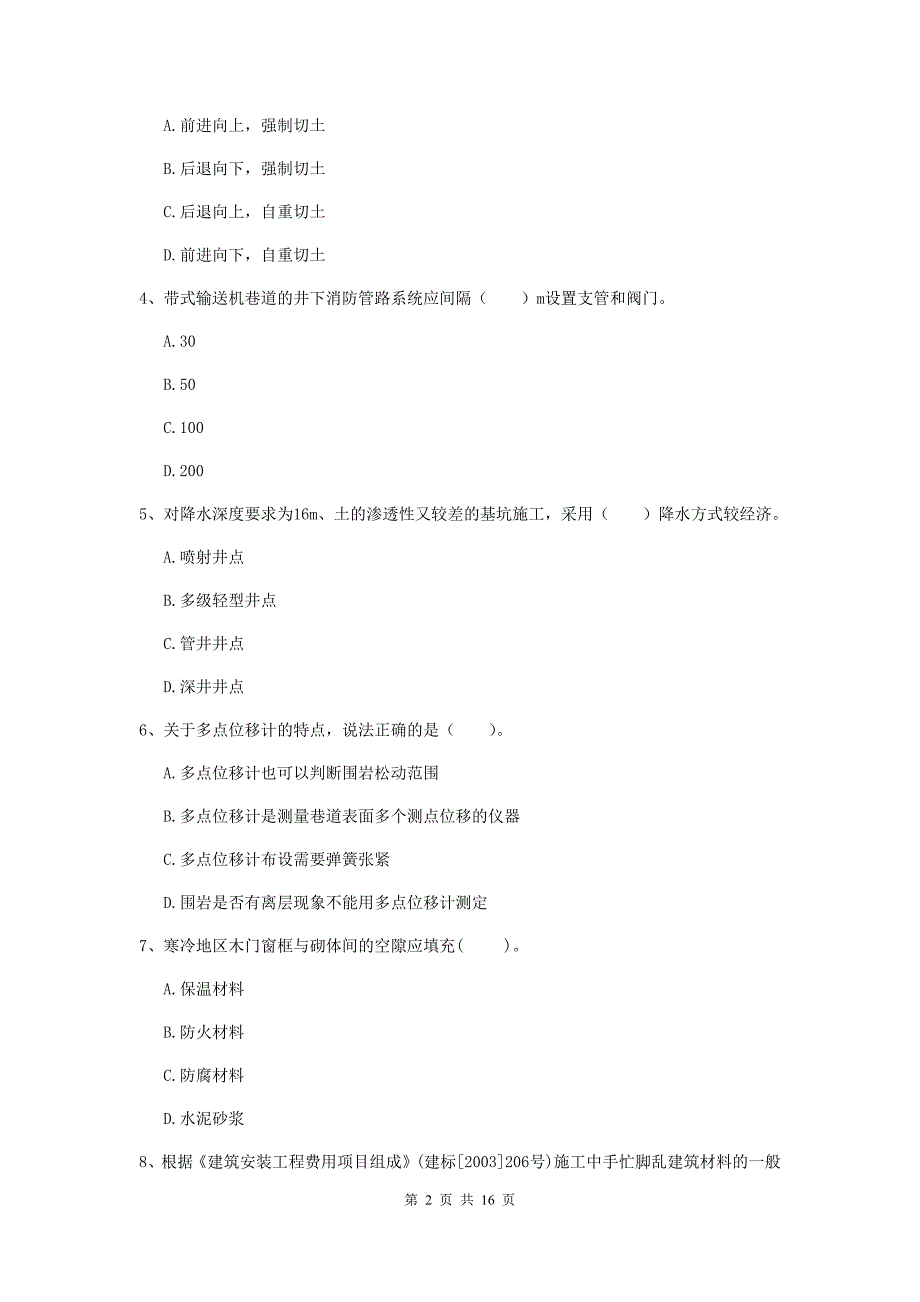 A. 前进向上，强制切土

B. 后退向下，强制切土

C. 后退向上，自重切土

D. 前进向下，自重切土

4、带式输送机巷道的井下消防管路系统应间隔（　　）m设置支管和阀门。

A. 30

B. 50

C. 100

D. 200

5、对降水深度要求为16m、土的渗透性又较差的基坑施工，采用（　　）降水方式较经济。

A. 喷射井点

B. 多级轻型井点

C. 管井井点

D. 深井井点

6、关于多点位移计的特点，说法正确的是（　　）。

A. 多点位移计也可以判断围岩松动范围

B. 多点位移计是测量巷道表面多个测点位移的仪器

C. 多点位移计布设需要弹簧张紧

D. 围岩是否有离层现象不能用多点位移计测定

7、寒冷地区木门窗框与砌体间的空隙应填充(　　)。

A. 保温材料

B. 防火材料

C. 防腐材料

D. 水泥砂浆

8、根据《建筑安装工程费用项目组成》(建标[2003]206号)施工中手忙脚乱建筑材料的一般

第 2 页 共 16 页